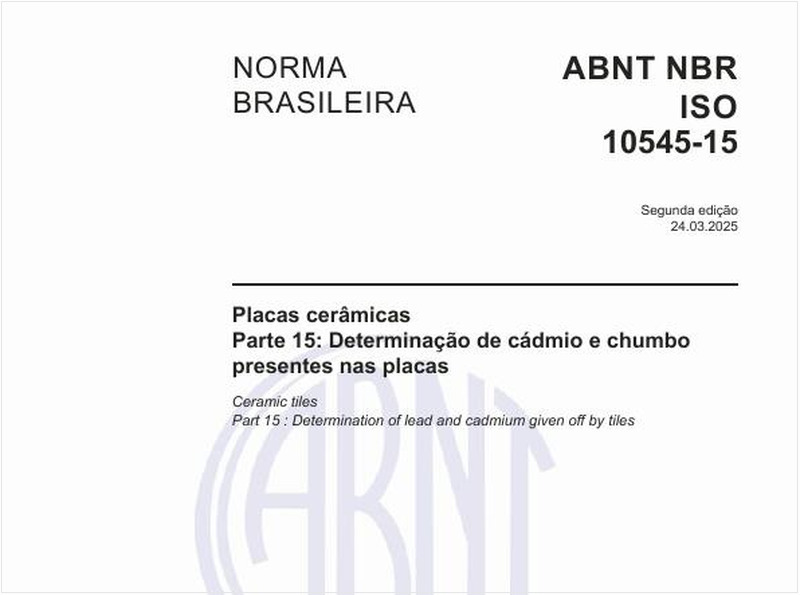 NORMA BRASILEIRA

ABNT NBR ISO 10545-15

Segunda edição
24.03.2025

Placas cerâmicas
Parte 15: Determinação de cádmio e chumbo presentes nas placas

Ceramic tiles
Part 15 : Determination of lead and cadmium given off by tiles

ABNT